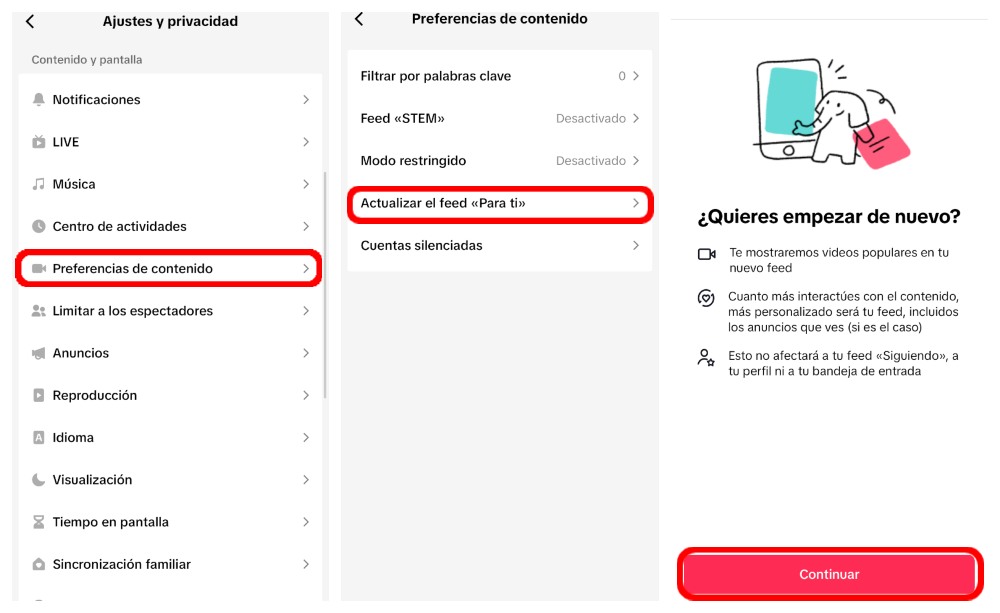 Ajustes y privacidad

Contenido y pantalla

Notificaciones

LIVE

Música

Centro de actividades

Preferencias de contenido

Limitar a los espectadores

Anuncios

Reproducción

Idioma

Visualización

Tiempo en pantalla

Sincronización familiar

Preferencias de contenido

Filtrar por palabras clave 0

Feed «STEM» Desactivado

Modo restringido Desactivado

Actualizar el feed «Para ti»

Cuentas silenciadas

¿Quieres empezar de nuevo?

Te mostraremos videos populares en tu nuevo feed

Cuanto más interactúes con el contenido, más personalizado será tu feed, incluidos los anuncios que ves (si es el caso)

Esto no afectará a tu feed «Siguiendo», a tu perfil ni a tu bandeja de entrada

Continuar